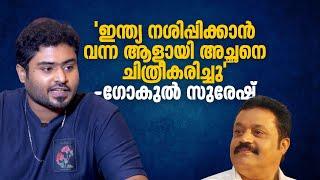 'ഇന്ത്യ നശിപ്പിക്കാൻ വന്ന ആളായി അച്ഛനെ ചിത്രീകരിച്ചു'
-ഗോകുൽ സുരേഷ്